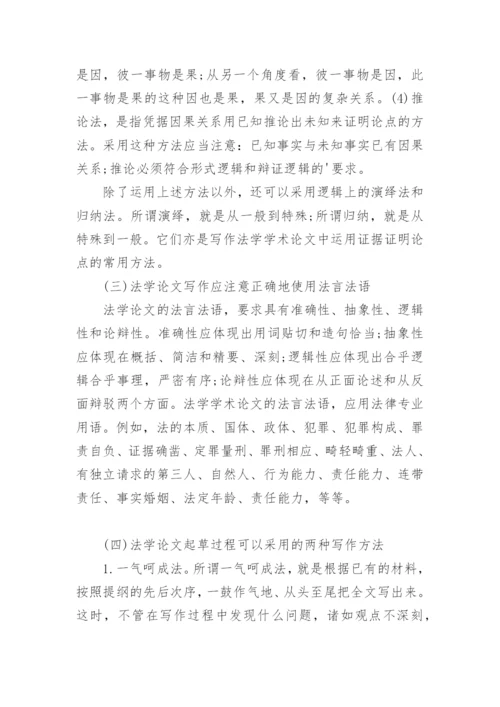 是因，彼一事物是果；从另一个角度看，彼一事物是因，此一事物是果的这种因也是果，果又是因的复杂关系。(4)推论法，是指凭据因果关系用已知推论出未知来证明论点的方法。采用这种方法应当注意：已知事实与未知事实已有因果关系；推论必须符合形式逻辑和辩证逻辑的'要求。

除了运用上述方法以外，还可以采用逻辑上的演绎法和归纳法。所谓演绎，就是从一般到特殊；所谓归纳，就是从特殊到一般。它们亦是写作法学学术论文中运用证据证明论点的常用方法。

(三)法学论文写作应注意正确地使用法言法语

法学论文的法言法语，要求具有准确性、抽象性、逻辑性和论辩性。准确性应体现出用词贴切和造句恰当；抽象性应体现在概括、简洁和精要、深刻；逻辑性应体现出合乎逻辑合乎事理，严密有序；论辩性应体现在从正面论述和从反面辩驳两个方面。法学学术论文的法言法语，应用法律专业用语。例如，法的本质、国体、政体、犯罪、犯罪构成、罪责自负、证据确凿、定罪量刑、罪刑相应、畸轻畸重、法人、有独立请求的第三人、自然人、行为能力、责任能力、连带责任、事实婚姻、法定年龄、责任能力，等等。

(四)法学论文起草过程可以采用的两种写作方法

1.一气呵成法。所谓一气呵成法，就是根据已有的材料，按照提纲的先后次序，一鼓作气地、从头至尾把全文写出来。这时，不管在写作过程中发现什么问题，诸如观点不深刻，